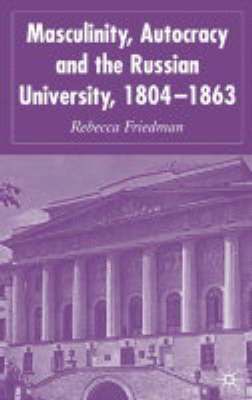 Masculinity, Autocracy and the Russian University, 1804–1863

Rebecca Friedman